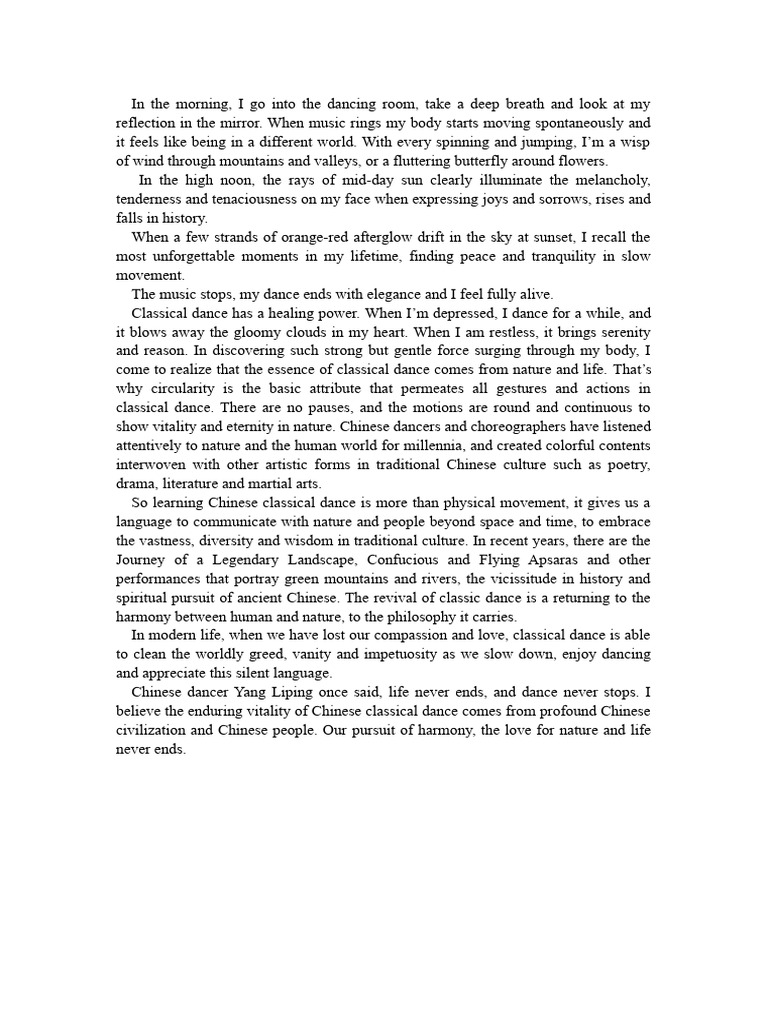 In the morning, I go into the dancing room, take a deep breath and look at my reflection in the mirror. When music rings my body starts moving spontaneously and it feels like being in a different world. With every spinning and jumping, I'm a wisp of wind through mountains and valleys, or a fluttering butterfly around flowers.

In the high noon, the rays of mid-day sun clearly illuminate the melancholy, tenderness and tenaciousness on my face when expressing joys and sorrows, rises and falls in history.

When a few strands of orange-red afterglow drift in the sky at sunset, I recall the most unforgettable moments in my lifetime, finding peace and tranquility in slow movement.

The music stops, my dance ends with elegance and I feel fully alive.

Classical dance has a healing power. When I'm depressed, I dance for a while, and it blows away the gloomy clouds in my heart. When I am restless, it brings serenity and reason. In discovering such strong but gentle force surging through my body, I come to realize that the essence of classical dance comes from nature and life. That's why circularity is the basic attribute that permeates all gestures and actions in classical dance. There are no pauses, and the motions are round and continuous to show vitality and eternity in nature. Chinese dancers and choreographers have listened attentively to nature and the human world for millennia, and created colorful contents interwoven with other artistic forms in traditional Chinese culture such as poetry, drama, literature and martial arts.

So learning Chinese classical dance is more than physical movement, it gives us a language to communicate with nature and people beyond space and time, to embrace the vastness, diversity and wisdom in traditional culture. In recent years, there are the Journey of a Legendary Landscape, Confucious and Flying Apsaras and other performances that portray green mountains and rivers, the vicissitude in history and spiritual pursuit of ancient Chinese. The revival of classic dance is a returning to the harmony between human and nature, to the philosophy it carries.

In modern life, when we have lost our compassion and love, classical dance is able to clean the worldly greed, vanity and impetuosity as we slow down, enjoy dancing and appreciate this silent language.

Chinese dancer Yang Liping once said, life never ends, and dance never stops. I believe the enduring vitality of Chinese classical dance comes from profound Chinese civilization and Chinese people. Our pursuit of harmony, the love for nature and life never ends.